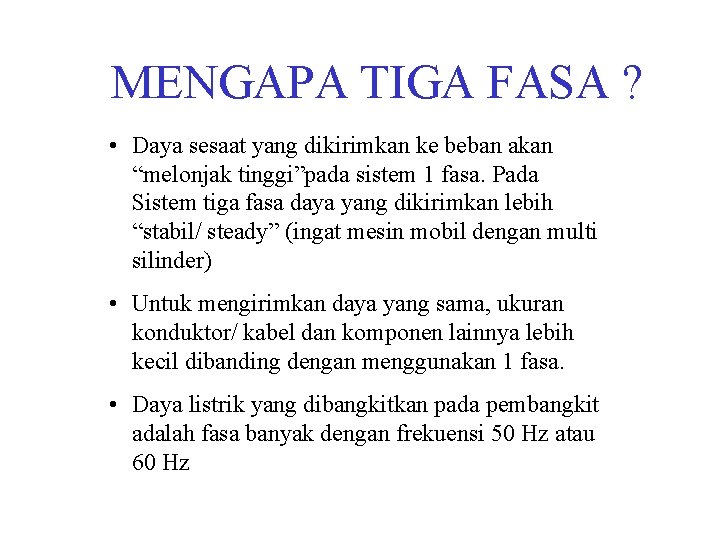 MENGAPA TIGA FASA ?

• Daya sesaat yang dikirimkan ke beban akan “melonjak tinggi”pada sistem 1 fasa. Pada Sistem tiga fasa daya yang dikirimkan lebih “stabil/ steady” (ingat mesin mobil dengan multi silinder)

• Untuk mengirimkan daya yang sama, ukuran konduktor/ kabel dan komponen lainnya lebih kecil dibanding dengan menggunakan 1 fasa.

• Daya listrik yang dibangkitkan pada pembangkit adalah fasa banyak dengan frekuensi 50 Hz atau 60 Hz